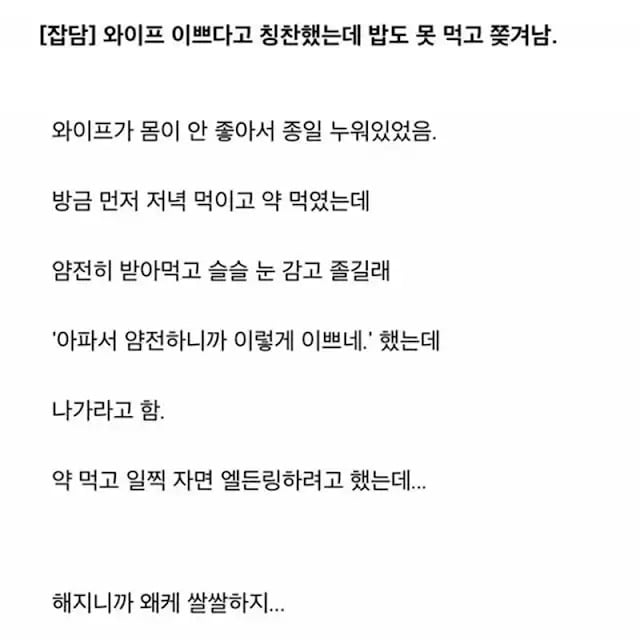 [잡담] 와이프 이쁘다고 칭찬했는데 밥도 못 먹고 쫓겨남.

와이프가 몸이 안 좋아서 종일 누워있었음.

방금 먼저 저녁 먹이고 약 먹였는데

얌전히 받아먹고 슬슬 눈 감고 졸길래

'아파서 얌전하니까 이렇게 이쁘네.' 했는데

나가라고 함.

약 먹고 일찍 자면 엘든링하려고 했는데...

해지니까 왜케 쌀쌀하지...